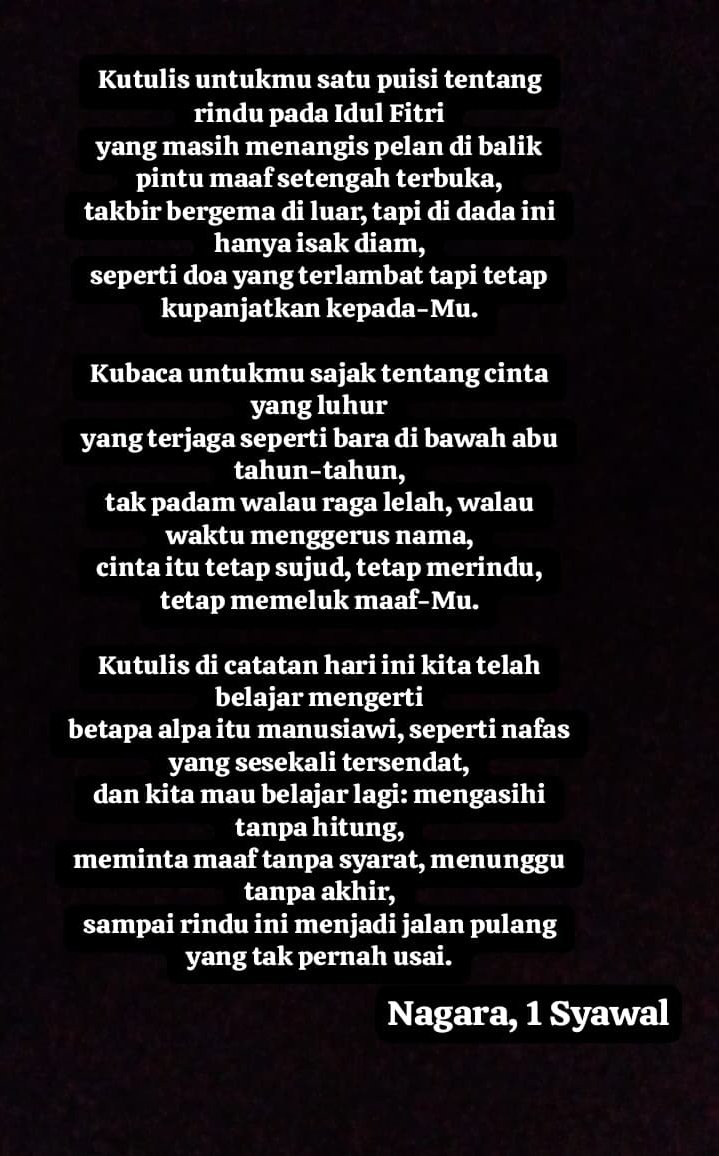 Kutulis untukmu satu puisi tentang rindu pada Idul Fitri
yang masih menangis pelan di balik pintu maaf setengah terbuka,
takbir bergema di luar, tapi di dada ini hanya isak diam,
seperti doa yang terlambat tapi tetap kupanjatkan kepada-Mu.

Kubaca untukmu sajak tentang cinta yang luhur
yang terjaga seperti bara di bawah abu tahun-tahun,
tak padam walau raga lelah, walau waktu menggerus nama,
cinta itu tetap sujud, tetap merindu, tetap memeluk maaf-Mu.

Kutulis di catatan hari ini kita telah belajar mengerti
betapa alpa itu manusiawi, seperti nafas yang sesekali tersendat,
dan kita mau belajar lagi: mengasihi tanpa hitung,
meminta maaf tanpa syarat, menunggu tanpa akhir,
sampai rindu ini menjadi jalan pulang yang tak pernah usai.

Nagara, 1 Syawal